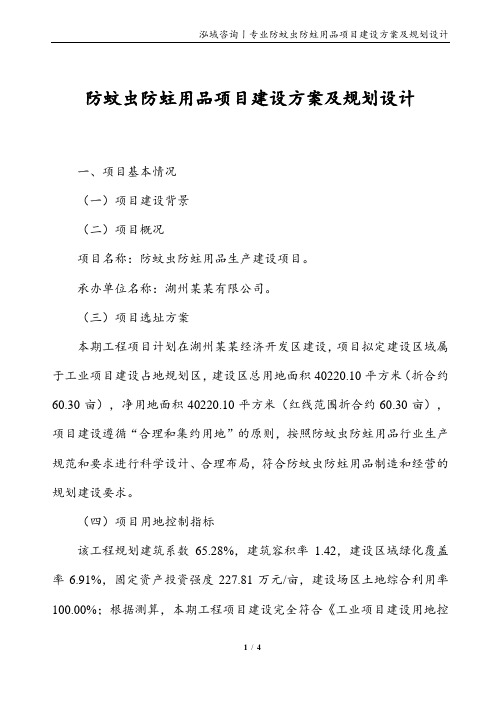 泓域咨询丨专业防蚊虫防蛀用品项目建设方案及规划设计

防蚊虫防蛀用品项目建设方案及规划设计

一、项目基本情况

（一）项目建设背景

（二）项目概况

项目名称：防蚊虫防蛀用品生产建设项目。

承办单位名称：湖州某某有限公司。

（三）项目选址方案

本期工程项目计划在湖州某某经济开发区建设，项目拟定建设区域属于工业项目建设占地规划区，建设区总用地面积 40220.10 平方米（折合约 60.30 亩），净用地面积 40220.10 平方米（红线范围折合约 60.30 亩），项目建设遵循“合理和集约用地”的原则，按照防蚊虫防蛀用品行业生产规范和要求进行科学设计、合理布局，符合防蚊虫防蛀用品制造和经营的规划建设要求。

（四）项目用地控制指标

该工程规划建筑系数 65.28%，建筑容积率 1.42，建设区域绿化覆盖率 6.91%，固定资产投资强度 227.81 万元/亩，建设场区土地综合利用率 100.00%；根据测算，本期工程项目建设完全符合《工业项目建设用地控

1 / 4